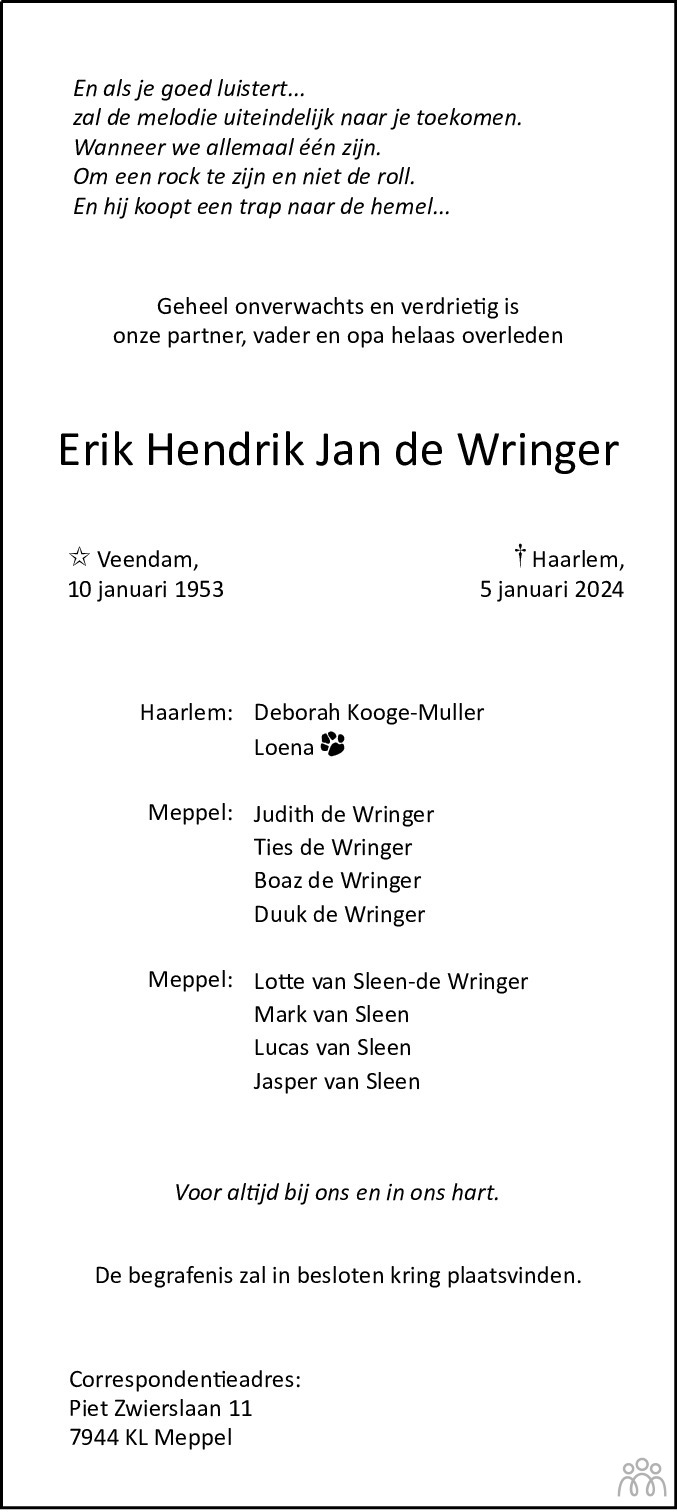 En als je goed luistert...
zal de melodie uiteindelijk naar je toekomen.
Wanneer we allemaal één zijn.
Om een rock te zijn en niet de roll.
En hij koopt een trap naar de hemel...

Geheel onverwachts en verdrietig is
onze partner, vader en opa helaas overleden

Erik Hendrik Jan de Wringer

☆ Veendam,
10 januari 1953

† Haarlem,
5 januari 2024

Haarlem: Deborah Kooge-Muller
Loena

Meppel: Judith de Wringer
Ties de Wringer
Boaz de Wringer
Duuk de Wringer

Meppel: Lotte van Sleen-de Wringer
Mark van Sleen
Lucas van Sleen
Jasper van Sleen

Voor altijd bij ons en in ons hart.

De begrafenis zal in besloten kring plaatsvinden.

Correspondentieadres:
Piet Zwierslaan 11
7944 KL Meppel